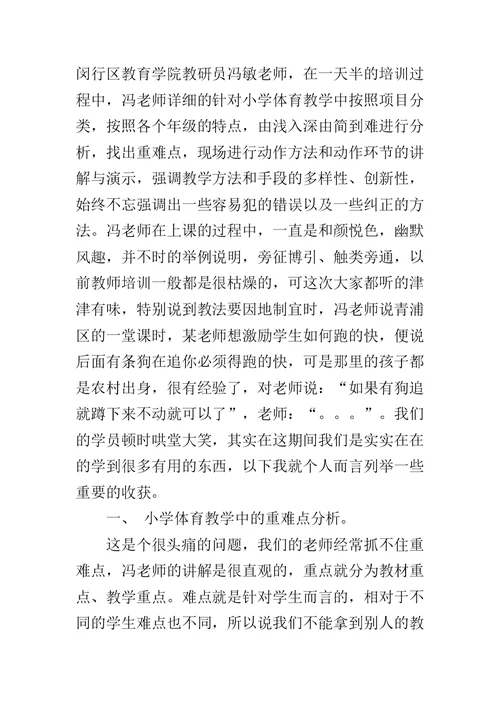 闵行区教育学院教研员冯敏老师，在一天半的培训过程中，冯老师详细的针对小学体育教学中按照项目分类，按照各个年级的特点，由浅入深由简到难进行分析，找出重难点，现场进行动作方法和动作环节的讲解与演示，强调教学方法和手段的多样性、创新性，始终不忘强调出一些容易犯的错误以及一些纠正的方法。冯老师在上课的过程中，一直是和颜悦色，幽默风趣，并不时的举例说明，旁征博引、触类旁通，以前教师培训一般都是很枯燥的，可这次大家都听的津津有味，特别说到教法要因地制宜时，冯老师说青浦区的一堂课时，某老师想激励学生如何跑的快，便说后面有条狗在追你必须得跑的快，可是那里的孩子都是农村出身，很有经验了，对老师说：“如果有狗追就蹲下来不动就可以了”，老师：“。。。”。我们的学员顿时哄堂大笑，其实在这期间我们是实实在在的学到很多有用的东西，以下我就个人而言列举一些重要的收获。

一、 小学体育教学中的重难点分析。

这是个很头痛的问题，我们的老师经常抓不住重难点，冯老师的讲解是很直观的，重点就分为教材重点、教学重点。难点就是针对学生而言的，相对于不同的学生难点也不同，所以说我们不能拿到别人的教